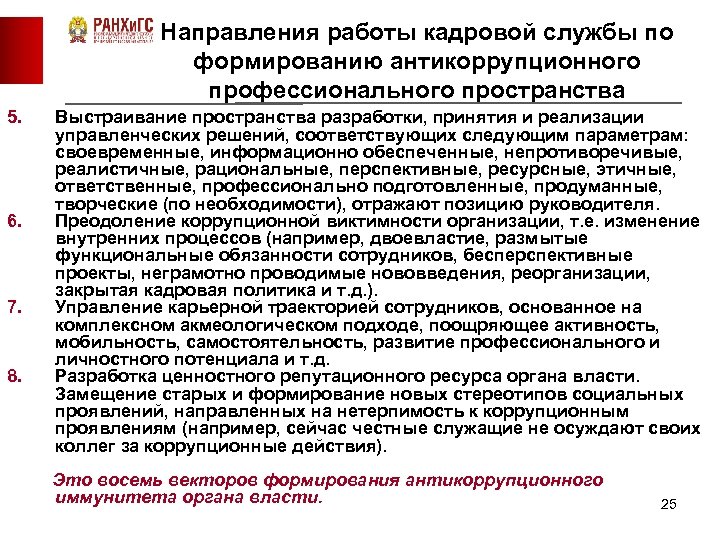 РАНХиГС

Направления работы кадровой службы по формированию антикоррупционного профессионального пространства

5. Выстраивание пространства разработки, принятия и реализации управленческих решений, соответствующих следующим параметрам: своевременные, информационно обеспеченные, непротиворечивые, реалистичные, рациональные, перспективные, ресурсные, этичные, ответственные, профессионально подготовленные, продуманные, творческие (по необходимости), отражают позицию руководителя.

6. Преодоление коррупционной виктимности организации, т.е. изменение внутренних процессов (например, двоевластие, размытые функциональные обязанности сотрудников, бесперспективные проекты, неграмотно проводимые нововведения, реорганизации, закрытая кадровая политика и т.д.).

7. Управление карьерной траекторией сотрудников, основанное на комплексном акмеологическом подходе, поощряющее активность, мобильность, самостоятельность, развитие профессионального и личностного потенциала и т.д.

8. Разработка ценностного репутационного ресурса органа власти. Замещение старых и формирование новых стереотипов социальных проявлений, направленных на нетерпимость к коррупционным проявлениям (например, сейчас честные служащие не осуждают своих коллег за коррупционные действия).

Это восемь векторов формирования антикоррупционного иммунитета органа власти.

25